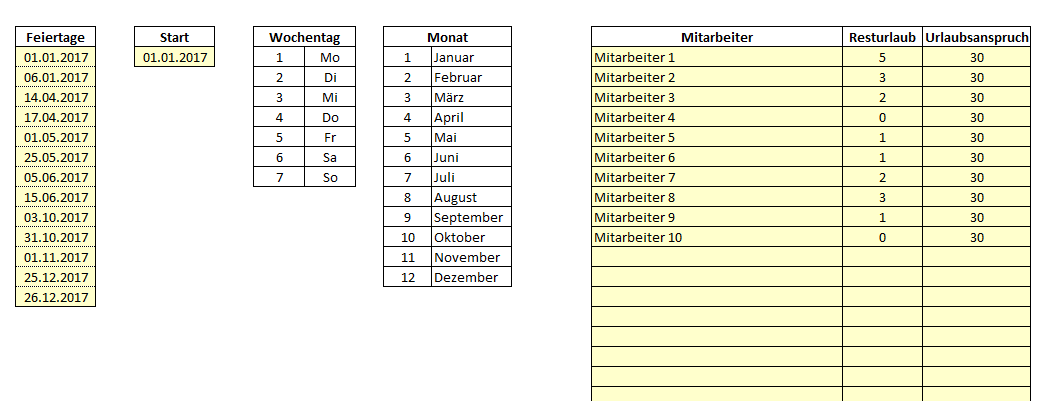 | Feiertage |
|---|
| 01.01.2017 |
| 06.01.2017 |
| 14.04.2017 |
| 17.04.2017 |
| 01.05.2017 |
| 25.05.2017 |
| 05.06.2017 |
| 15.06.2017 |
| 03.10.2017 |
| 31.10.2017 |
| 01.11.2017 |
| 25.12.2017 |
| 26.12.2017 |

| Start |
|---|
| 01.01.2017 |

| Wochentag | |
|---|---|
| 1 | Mo |
| 2 | Di |
| 3 | Mi |
| 4 | Do |
| 5 | Fr |
| 6 | Sa |
| 7 | So |

| Monat | |
|---|---|
| 1 | Januar |
| 2 | Februar |
| 3 | März |
| 4 | April |
| 5 | Mai |
| 6 | Juni |
| 7 | Juli |
| 8 | August |
| 9 | September |
| 10 | Oktober |
| 11 | November |
| 12 | Dezember |

| Mitarbeiter | Resturlaub | Urlaubsanspruch |
|---|---|---|
| Mitarbeiter 1 | 5 | 30 |
| Mitarbeiter 2 | 3 | 30 |
| Mitarbeiter 3 | 2 | 30 |
| Mitarbeiter 4 | 0 | 30 |
| Mitarbeiter 5 | 1 | 30 |
| Mitarbeiter 6 | 1 | 30 |
| Mitarbeiter 7 | 2 | 30 |
| Mitarbeiter 8 | 3 | 30 |
| Mitarbeiter 9 | 1 | 30 |
| Mitarbeiter 10 | 0 | 30 |